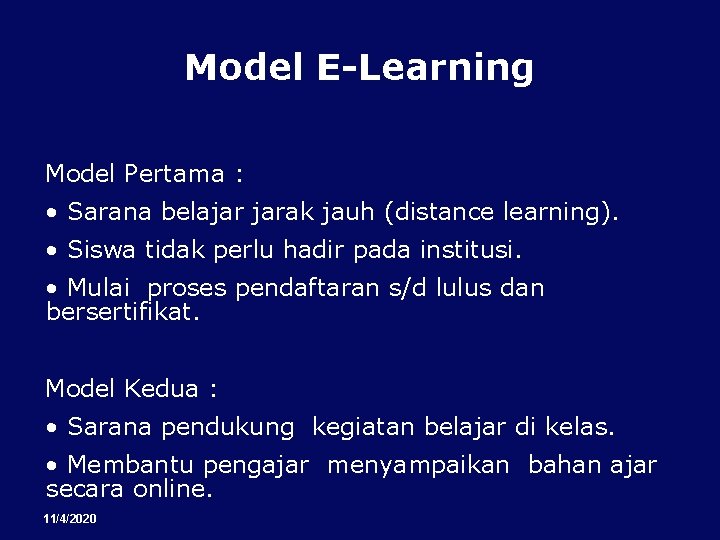 Model E-Learning

Model Pertama :

• Sarana belajar jarak jauh (distance learning).

• Siswa tidak perlu hadir pada institusi.

• Mulai proses pendaftaran s/d lulus dan bersertifikat.

Model Kedua :

• Sarana pendukung kegiatan belajar di kelas.

• Membantu pengajar menyampaikan bahan ajar secara online.

11/4/2020